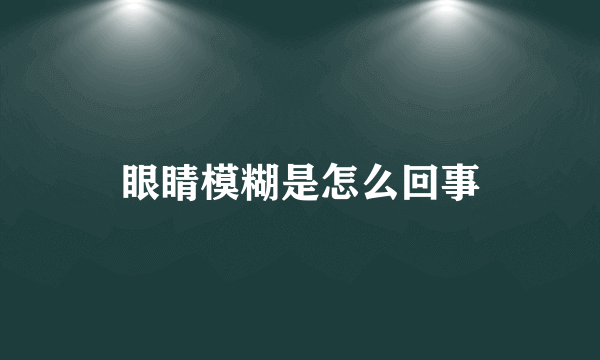 眼睛模糊是怎么回事